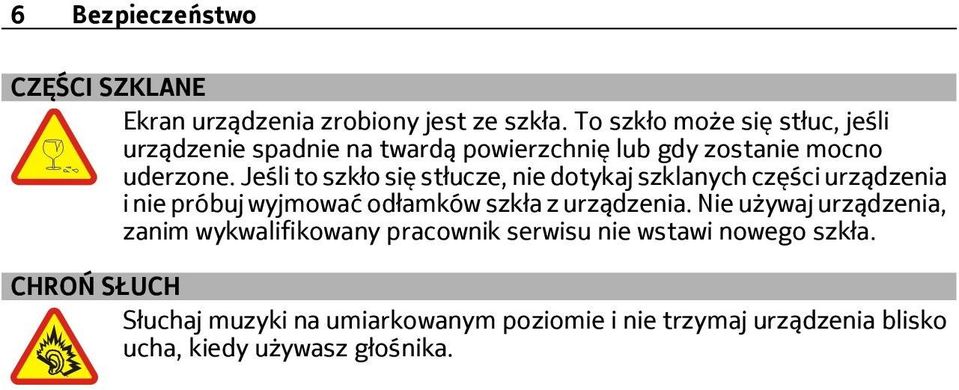 6 Bezpieczeństwo

CZĘŚCI SZKLANE

Ekran urządzenia zrobiony jest ze szkła. To szkło może się stłuc, jeśli urządzenie spadnie na twardą powierzchnię lub gdy zostanie mocno uderzone. Jeśli to szkło się stłucze, nie dotykaj szklanych części urządzenia i nie próbuj wyjmować odłamków szkła z urządzenia. Nie używaj urządzenia, zanim wykwalifikowany pracownik serwisu nie wstawi nowego szkła.

CHROŃ SŁUCH

Słuchaj muzyki na umiarkowanym poziomie i nie trzymaj urządzenia blisko ucha, kiedy używasz głośnika.